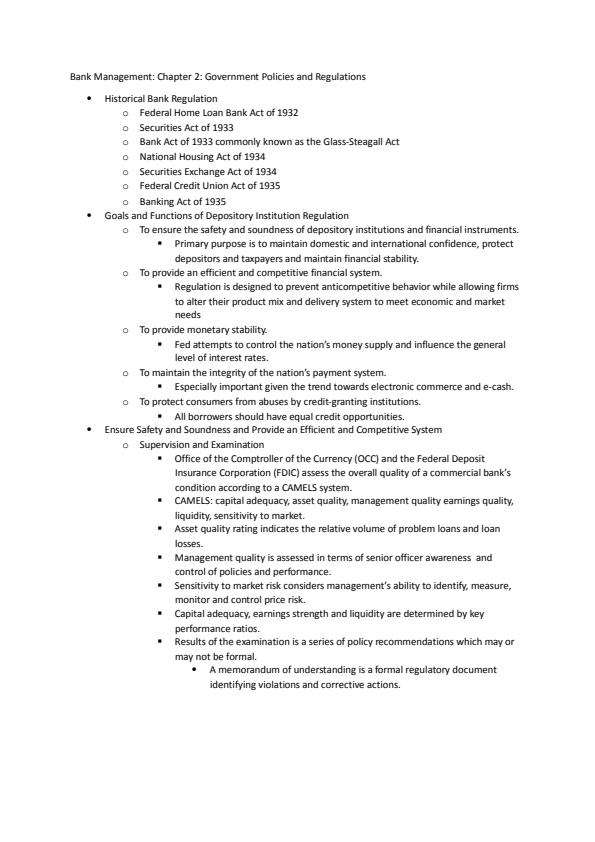 Bank Management: Chapter 2: Government Policies and Regulations

- Historical Bank Regulation
  - Federal Home Loan Bank Act of 1932
  - Securities Act of 1933
  - Bank Act of 1933 commonly known as the Glass-Steagall Act
  - National Housing Act of 1934
  - Securities Exchange Act of 1934
  - Federal Credit Union Act of 1935
  - Banking Act of 1935
- Goals and Functions of Depository Institution Regulation
  - To ensure the safety and soundness of depository institutions and financial instruments.
    - Primary purpose is to maintain domestic and international confidence, protect depositors and taxpayers and maintain financial stability.
  - To provide an efficient and competitive financial system.
    - Regulation is designed to prevent anticompetitive behavior while allowing firms to alter their product mix and delivery system to meet economic and market needs
  - To provide monetary stability.
    - Fed attempts to control the nation's money supply and influence the general level of interest rates.
  - To maintain the integrity of the nation's payment system.
    - Especially important given the trend towards electronic commerce and e-cash.
  - To protect consumers from abuses by credit-granting institutions.
    - All borrowers should have equal credit opportunities.
- Ensure Safety and Soundness and Provide an Efficient and Competitive System
  - Supervision and Examination
    - Office of the Comptroller of the Currency (OCC) and the Federal Deposit Insurance Corporation (FDIC) assess the overall quality of a commercial bank's condition according to a CAMELS system.
    - CAMELS: capital adequacy, asset quality, management quality earnings quality, liquidity, sensitivity to market.
    - Asset quality rating indicates the relative volume of problem loans and loan losses.
    - Management quality is assessed in terms of senior officer awareness and control of policies and performance.
    - Sensitivity to market risk considers management's ability to identify, measure, monitor and control price risk.
    - Capital adequacy, earnings strength and liquidity are determined by key performance ratios.
    - Results of the examination is a series of policy recommendations which may or may not be formal.
      - A memorandum of understanding is a formal regulatory document identifying violations and corrective actions.